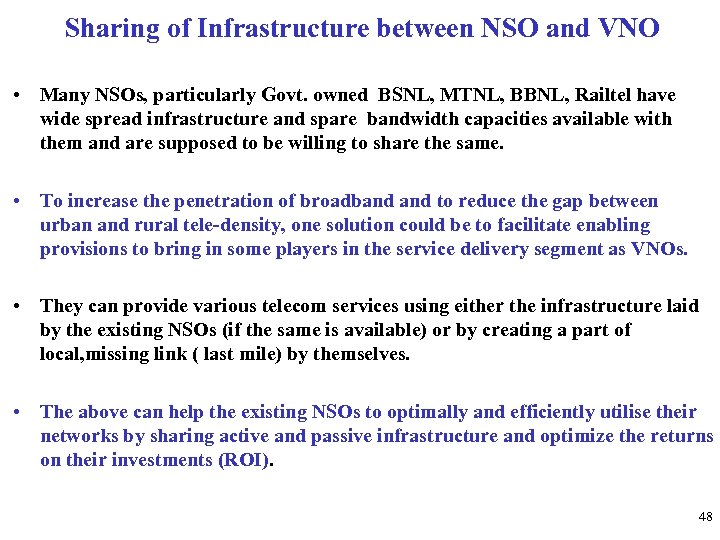 Sharing of Infrastructure between NSO and VNO

• Many NSOs, particularly Govt. owned BSNL, MTNL, BBNL, Railtel have wide spread infrastructure and spare bandwidth capacities available with them and are supposed to be willing to share the same.

• To increase the penetration of broadband and to reduce the gap between urban and rural tele-density, one solution could be to facilitate enabling provisions to bring in some players in the service delivery segment as VNOs.

• They can provide various telecom services using either the infrastructure laid by the existing NSOs (if the same is available) or by creating a part of local,missing link ( last mile) by themselves.

• The above can help the existing NSOs to optimally and efficiently utilise their networks by sharing active and passive infrastructure and optimize the returns on their investments (ROI).

48